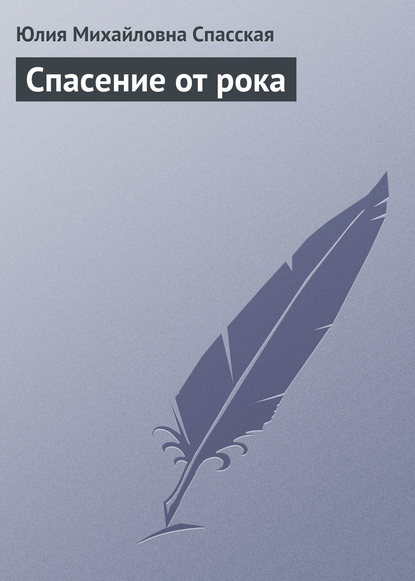 Юлия Михайловна Спасская

Спасение от рока